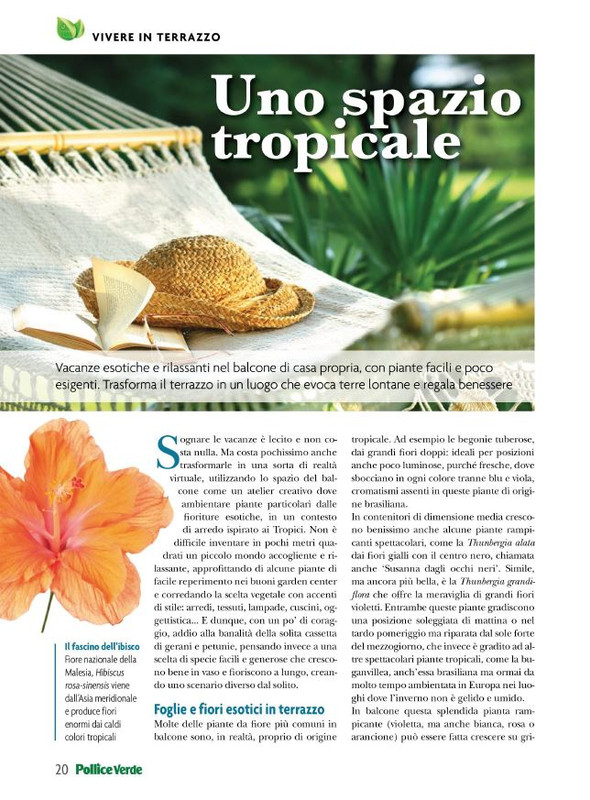 VIVERE IN TERRAZZO

Uno spazio tropicale

Vacanze esotiche e rilassanti nel balcone di casa propria, con piante facili e poco esigenti. Trasforma il terrazzo in un luogo che evoca terre lontane e regala benessere

Il fascino dell'ibisco
Fiore nazionale della Malesia, Hibiscus rosa-sinensis viene dall'Asia meridionale e produce fiori enormi dai caldi colori tropicali

Sognare le vacanze è lecito e non costa nulla. Ma costa pochissimo anche trasformarle in una sorta di realtà virtuale, utilizzando lo spazio del balcone come un atelier creativo dove ambientare piante particolari dalle fioriture esotiche, in un contesto di arredo ispirato ai Tropici. Non è difficile inventare in pochi metri quadrati un piccolo mondo accogliente e rilassante, approfittando di alcune piante di facile reperimento nei buoni garden center e corredando la scelta vegetale con accenti di stile: arredi, tessuti, lampade, cuscini, oggettistica... E dunque, con un po' di coraggio, addio alla banalità della solita cassetta di gerani e petunie, pensando invece a una scelta di specie facili e generose che crescono bene in vaso e fioriscono a lungo, creando uno scenario diverso dal solito.

Foglie e fiori esotici in terrazzo

Molte delle piante da fiore più comuni in balcone sono, in realtà, proprio di origine tropicale. Ad esempio le begonie tuberose, dai grandi fiori doppi: ideali per posizioni anche poco luminose, purché fresche, dove sbocciano in ogni colore tranne blu e viola, cromatismi assenti in queste piante di origine brasiliana.

In contenitori di dimensione media crescono benissimo anche alcune piante rampicanti spettacolari, come la Thunbergia alata dai fiori gialli con il centro nero, chiamata anche 'Susanna dagli occhi neri'. Simile, ma ancora più bella, è la Thunbergia grandiflora che offre la meraviglia di grandi fiori violetti. Entrambe queste piante gradiscono una posizione soleggiata di mattina o nel tardo pomeriggio ma riparata dal sole forte del mezzogiorno, che invece è gradito ad altre spettacolari piante tropicali, come la buganvillea, anch'essa brasiliana ma ormai da molto tempo ambientata in Europa nei luoghi dove l'inverno non è gelido e umido.

In balcone questa splendida pianta rampicante (violetta, ma anche bianca, rosa o arancione) può essere fatta crescere su gri-

20 Pollice Verde